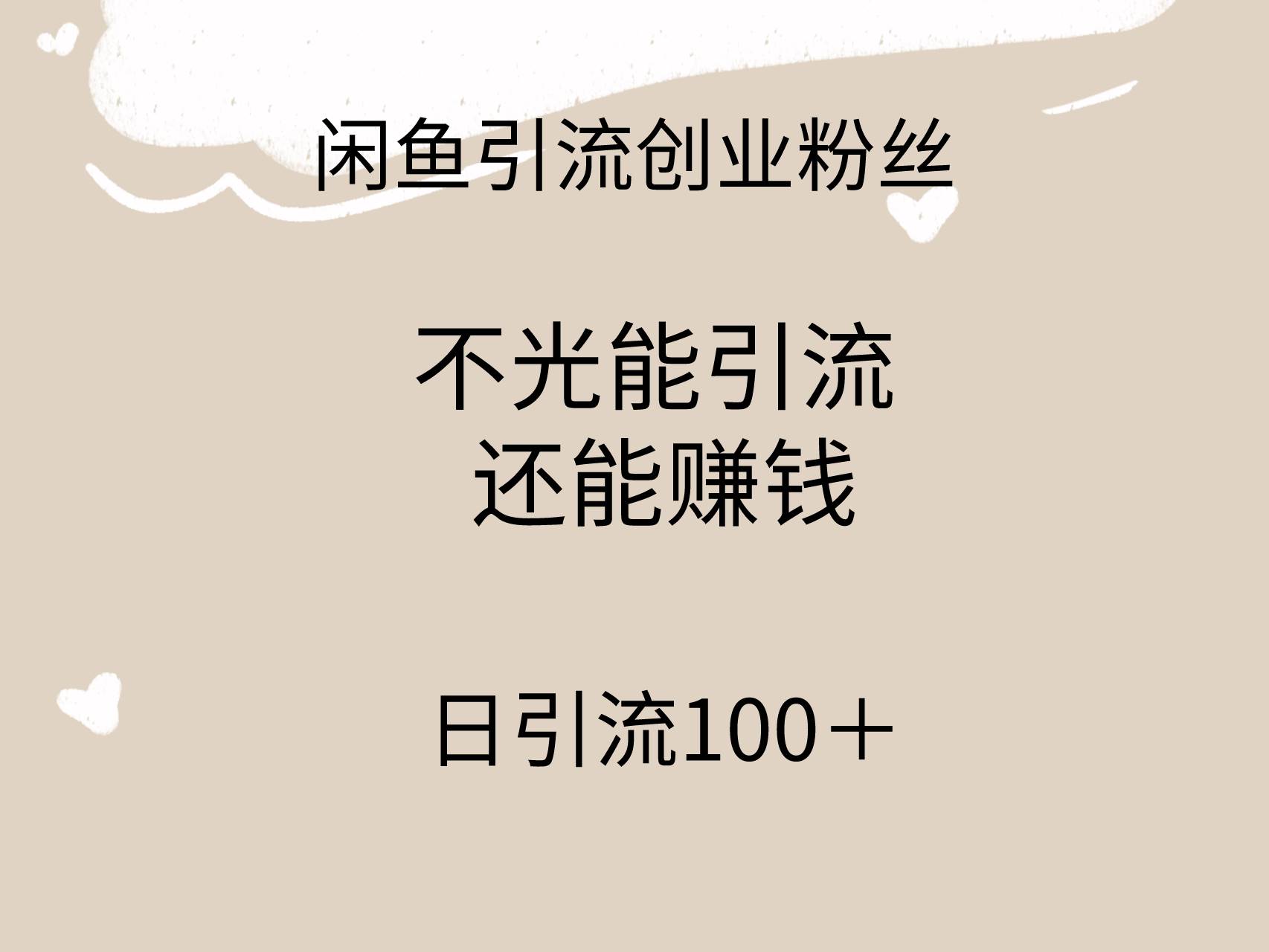 闲鱼引流创业粉丝

不光能引流
还能赚钱

日引流100＋